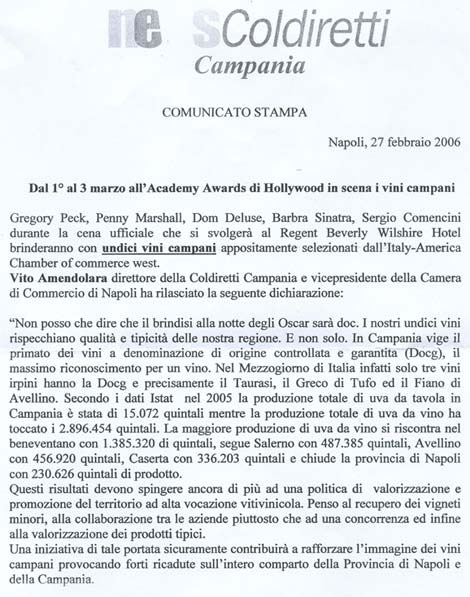 ne sColdiretti
Campania

COMUNICATO STAMPA

Napoli, 27 febbraio 2006

Dal 1° al 3 marzo all'Academy Awards di Hollywood in scena i vini campani

Gregory Peck, Penny Marshall, Dom Deluse, Barbra Sinatra, Sergio Comencini durante la cena ufficiale che si svolgerà al Regent Beverly Wilshire Hotel brinderanno con undici vini campani appositamente selezionati dall'Italy-America Chamber of commerce west.
Vito Amendolara direttore della Coldiretti Campania e vicepresidente della Camera di Commercio di Napoli ha rilasciato la seguente dichiarazione:

"Non posso che dire che il brindisi alla notte degli Oscar sarà doc. I nostri undici vini rispecchiano qualità e tipicità delle nostra regione. E non solo. In Campania vige il primato dei vini a denominazione di origine controllata e garantita (Docg), il massimo riconoscimento per un vino. Nel Mezzogiorno di Italia infatti solo tre vini irpini hanno la Docg e precisamente il Taurasi, il Greco di Tufo ed il Fiano di Avellino. Secondo i dati Istat nel 2005 la produzione totale di uva da tavola in Campania è stata di 15.072 quintali mentre la produzione totale di uva da vino ha toccato i 2.896.454 quintali. La maggiore produzione di uva da vino si riscontra nel beneventano con 1.385.320 di quintali, segue Salerno con 487.385 quintali, Avellino con 456.920 quintali, Caserta con 336.203 quintali e chiude la provincia di Napoli con 230.626 quintali di prodotto.
Questi risultati devono spingere ancora di più ad una politica di valorizzazione e promozione del territorio ad alta vocazione vitivinicola. Penso al recupero dei vigneti minori, alla collaborazione tra le aziende piuttosto che ad una concorrenza ed infine alla valorizzazione dei prodotti tipici.
Una iniziativa di tale portata sicuramente contribuirà a rafforzare l'immagine dei vini campani provocando forti ricadute sull'intero comparto della Provincia di Napoli e della Campania.